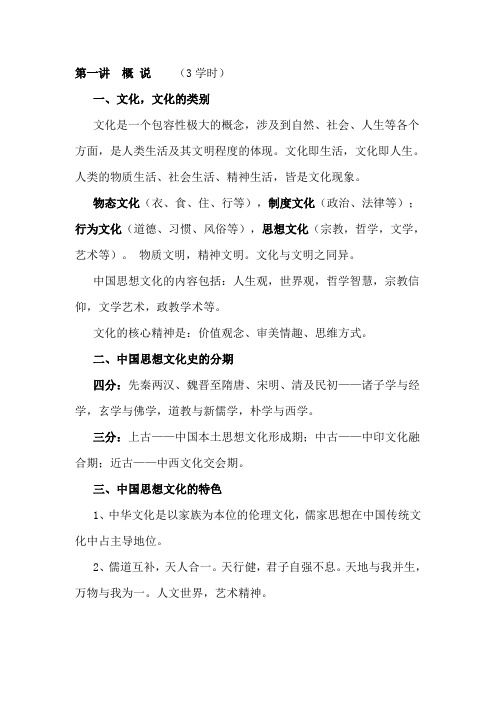 第一讲 概 说 （3 学时）

一、文化，文化的类别

文化是一个包容性极大的概念，涉及到自然、社会、人生等各个方面，是人类生活及其文明程度的体现。文化即生活，文化即人生。人类的物质生活、社会生活、精神生活，皆是文化现象。

物态文化（衣、食、住、行等），制度文化（政治、法律等）；行为文化（道德、习惯、风俗等），思想文化（宗教，哲学，文学，艺术等）。 物质文明，精神文明。文化与文明之同异。

中国思想文化的内容包括：人生观，世界观，哲学智慧，宗教信仰，文学艺术，政教学术等。

文化的核心精神是：价值观念、审美情趣、思维方式。

二、中国思想文化史的分期

四分：先秦两汉、魏晋至隋唐、宋明、清及民初——诸子学与经学，玄学与佛学，道教与新儒学，朴学与西学。

三分：上古——中国本土思想文化形成期；中古——中印文化融合期；近古——中西文化交会期。

三、中国思想文化的特色

1、中华文化是以家族为本位的伦理文化，儒家思想在中国传统文化中占主导地位。

2、儒道互补，天人合一。天行健，君子自强不息。天地与我并生，万物与我为一。人文世界，艺术精神。